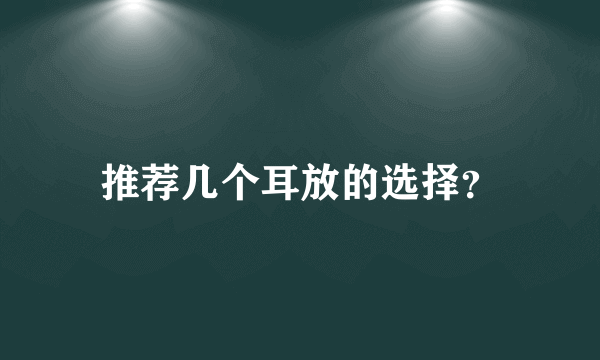 推荐几个耳放的选择?